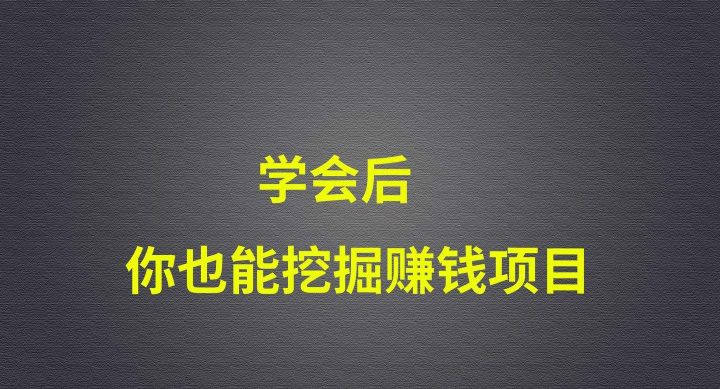 学会后

你也能挖掘赚钱项目